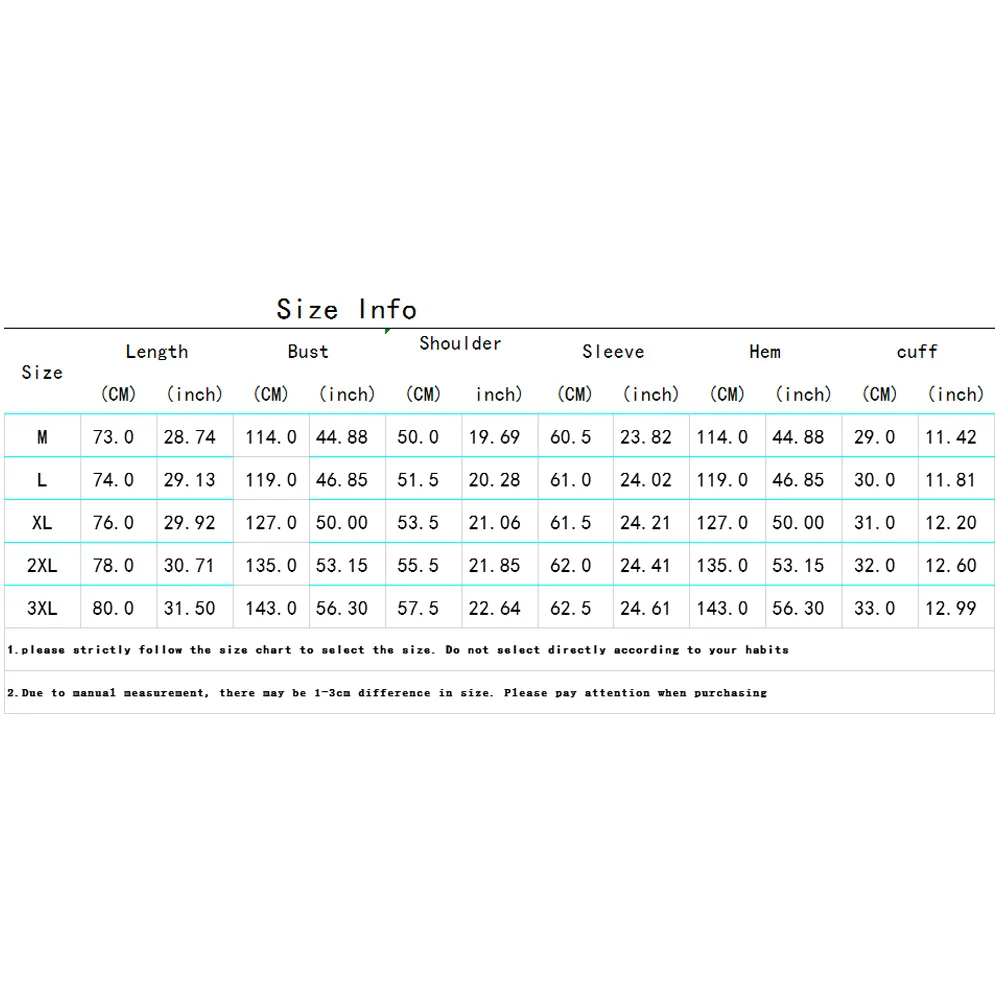 Size Info

| Size | Length (CM) | Length (inch) | Bust (CM) | Bust (inch) | Shoulder (CM) | Shoulder inch) | Sleeve (CM) | Sleeve (inch) | Hem (CM) | Hem (inch) | cuff (CM) | cuff (inch) |
|---|---|---|---|---|---|---|---|---|---|---|---|---|
| M | 73.0 | 28.74 | 114.0 | 44.88 | 50.0 | 19.69 | 60.5 | 23.82 | 114.0 | 44.88 | 29.0 | 11.42 |
| L | 74.0 | 29.13 | 119.0 | 46.85 | 51.5 | 20.28 | 61.0 | 24.02 | 119.0 | 46.85 | 30.0 | 11.81 |
| XL | 76.0 | 29.92 | 127.0 | 50.00 | 53.5 | 21.06 | 61.5 | 24.21 | 127.0 | 50.00 | 31.0 | 12.20 |
| 2XL | 78.0 | 30.71 | 135.0 | 53.15 | 55.5 | 21.85 | 62.0 | 24.41 | 135.0 | 53.15 | 32.0 | 12.60 |
| 3XL | 80.0 | 31.50 | 143.0 | 56.30 | 57.5 | 22.64 | 62.5 | 24.61 | 143.0 | 56.30 | 33.0 | 12.99 |

1.please strictly follow the size chart to select the size. Do not select directly according to your habits

2.Due to manual measurement, there may be 1-3cm difference in size. Please pay attention when purchasing